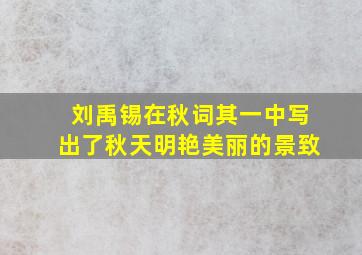 刘禹锡在秋词其一中写出了秋天明艳美丽的景致